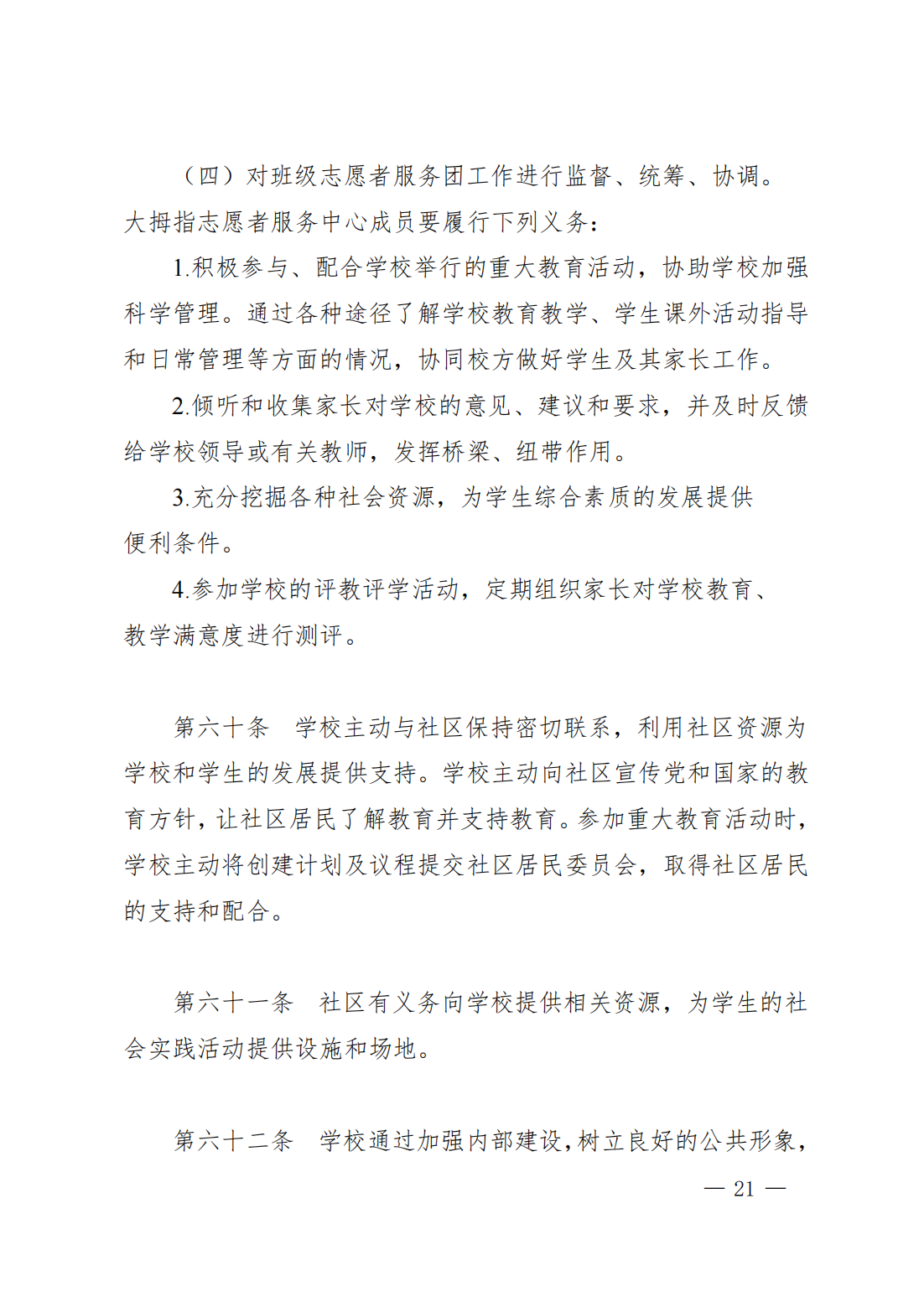 （四）对班级志愿者服务团工作进行监督、统筹、协调。

大拇指志愿者服务中心成员要履行下列义务：

1.积极参与、配合学校举行的重大教育活动，协助学校加强科学管理。通过各种途径了解学校教育教学、学生课外活动指导和日常管理等方面的情况，协同校方做好学生及其家长工作。

2.倾听和收集家长对学校的意见、建议和要求，并及时反馈给学校领导或有关教师，发挥桥梁、纽带作用。

3.充分挖掘各种社会资源，为学生综合素质的发展提供便利条件。

4.参加学校的评教评学活动，定期组织家长对学校教育、教学满意度进行测评。

第六十条　学校主动与社区保持密切联系，利用社区资源为学校和学生的发展提供支持。学校主动向社区宣传党和国家的教育方针，让社区居民了解教育并支持教育。参加重大教育活动时，学校主动将创建计划及议程提交社区居民委员会，取得社区居民的支持和配合。

第六十一条　社区有义务向学校提供相关资源，为学生的社会实践活动提供设施和场地。

第六十二条　学校通过加强内部建设，树立良好的公共形象，

— 21 —